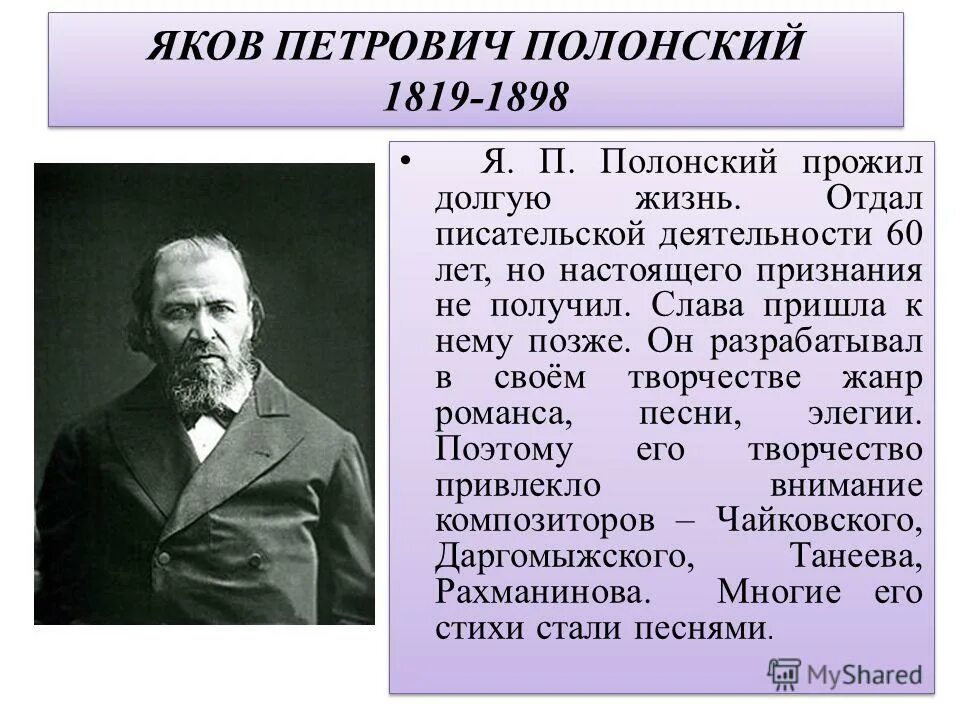 ЯКОВ ПЕТРОВИЧ ПОЛОНСКИЙ
1819-1898

• Я. П. Полонский прожил долгую жизнь. Отдал писательской деятельности 60 лет, но настоящего признания не получил. Слава пришла к нему позже. Он разрабатывал в своём творчестве жанр романса, песни, элегии. Поэтому его творчество привлекло внимание композиторов – Чайковского, Даргомыжского, Танеева, Рахманинова. Многие его стихи стали песнями.

MyShared